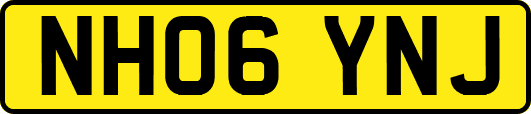 NH06 YNJ